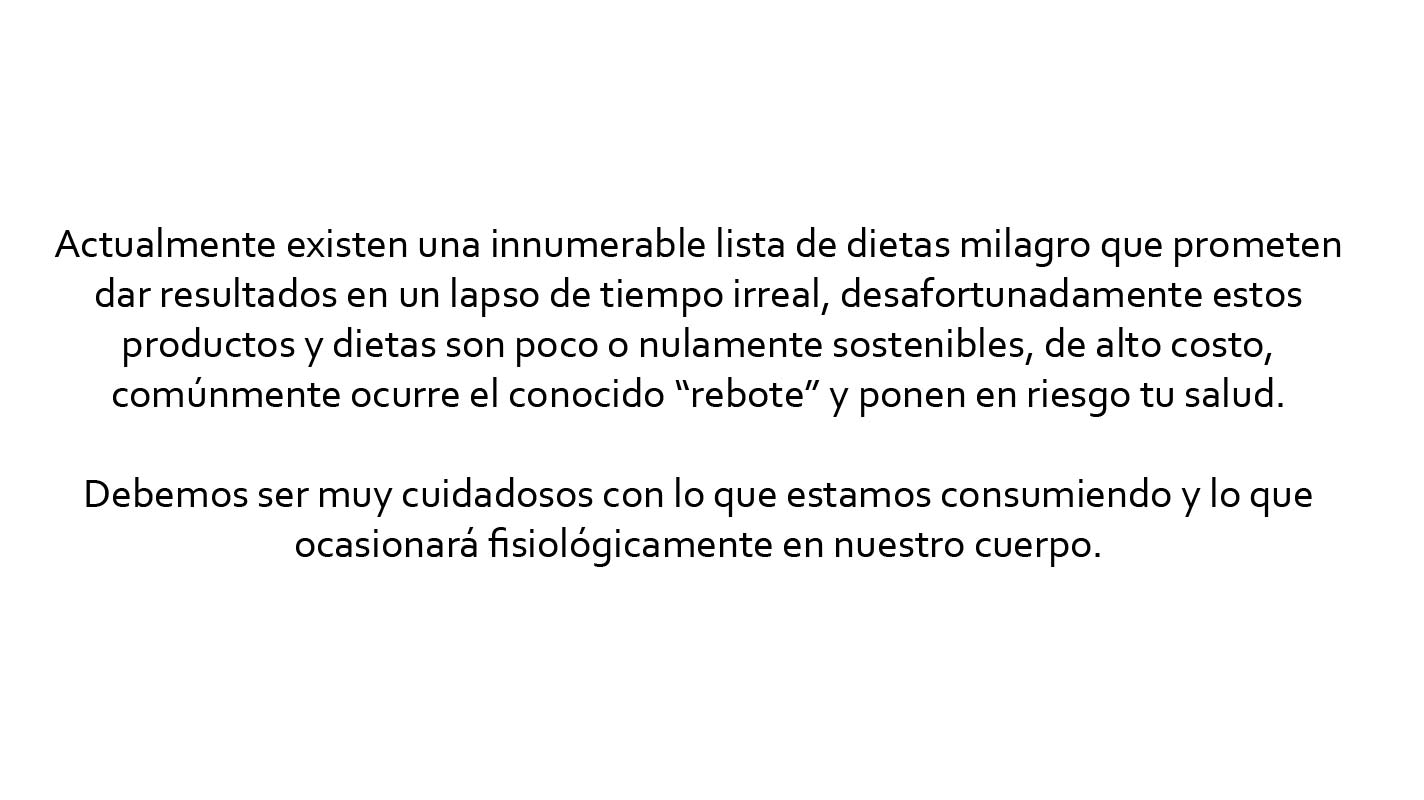 Actualmente existen una innumerable lista de dietas milagro que prometen dar resultados en un lapso de tiempo irreal, desafortunadamente estos productos y dietas son poco o nulamente sostenibles, de alto costo, comúnmente ocurre el conocido "rebote" y ponen en riesgo tu salud.

Debemos ser muy cuidadosos con lo que estamos consumiendo y lo que ocasionará fisiológicamente en nuestro cuerpo.